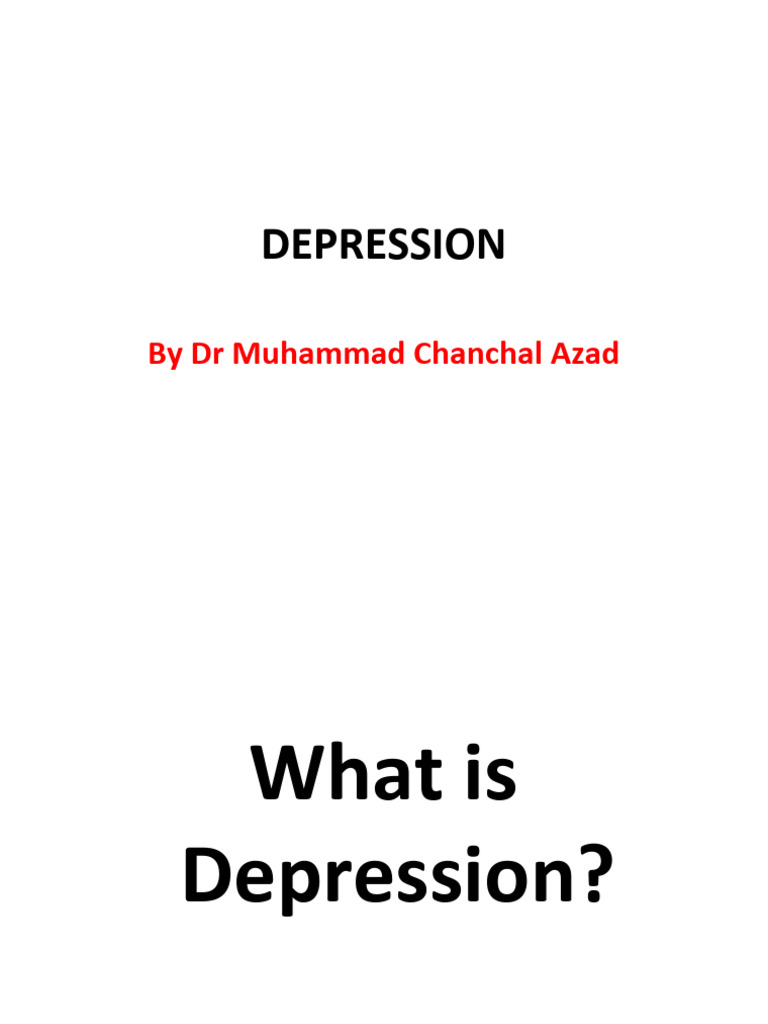 DEPRESSION

By Dr Muhammad Chanchal Azad

What is Depression?